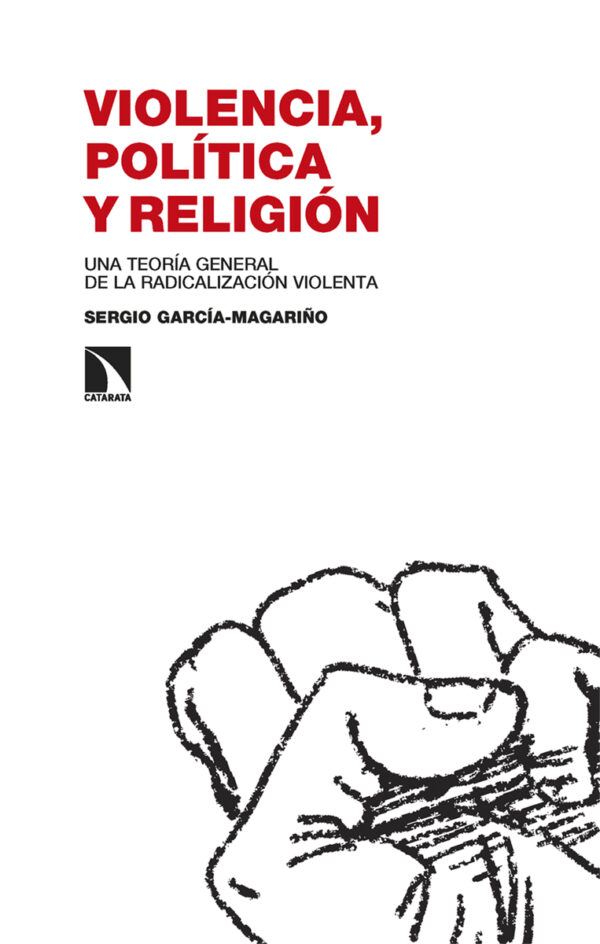 VIOLENCIA, POLÍTICA Y RELIGIÓN

UNA TEORÍA GENERAL DE LA RADICALIZACIÓN VIOLENTA

SERGIO GARCÍA-MAGARIÑO

CATARATA